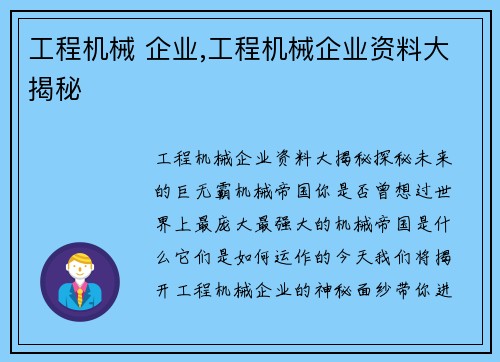 工程机械 企业,工程机械企业资料大揭秘

工程机械企业资料大揭秘探秘未来的巨无霸机械帝国你是否曾想过世界上最庞大最强大的机械帝国是什么它们是如何运作的今天我们将揭开工程机械企业的神秘面纱带你进